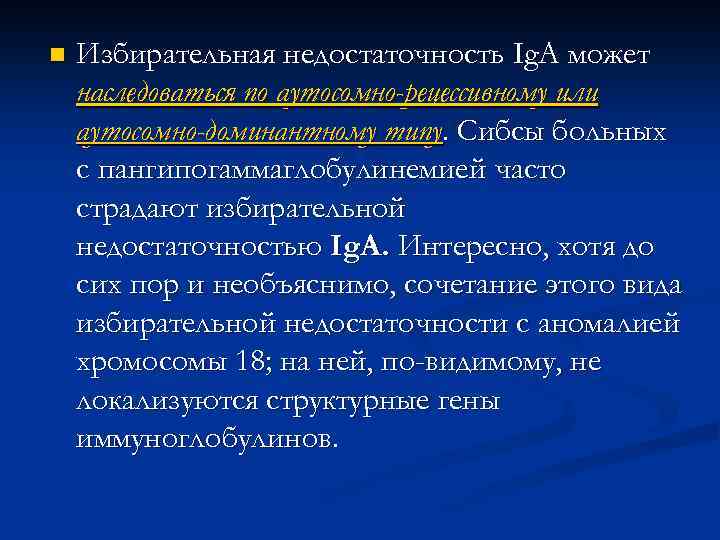 Избирательная недостаточность IgA может наследоваться по аутосомно-рецессивному или аутосомно-доминантному типу. Сибсы больных с пангипогаммаглобулинемией часто страдают избирательной недостаточностью IgA. Интересно, хотя до сих пор и необъяснимо, сочетание этого вида избирательной недостаточности с аномалией хромосомы 18; на ней, по-видимому, не локализуются структурные гены иммуноглобулинов.